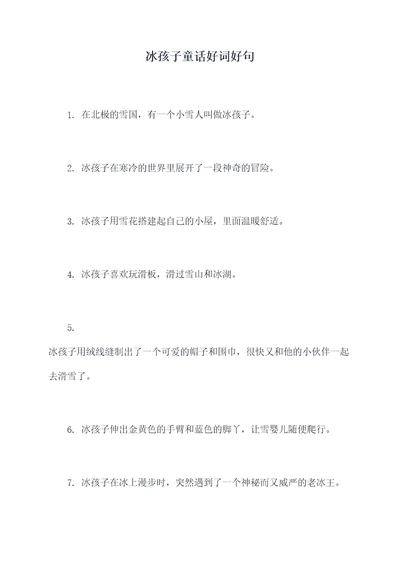 冰孩子童话好词好句

1. 在北极的雪国，有一个小雪人叫做冰孩子。

2. 冰孩子在寒冷的世界里展开了一段神奇的冒险。

3. 冰孩子用雪花搭建起自己的小屋，里面温暖舒适。

4. 冰孩子喜欢玩滑板，滑过雪山和冰湖。

5.
冰孩子用绒线缝制出了一个可爱的帽子和围巾，很快又和他的小伙伴一起去滑雪了。

6. 冰孩子伸出金黄色的手臂和蓝色的脚丫，让雪婴儿随便爬行。

7. 冰孩子在冰上漫步时，突然遇到了一个神秘而又威严的老冰王。